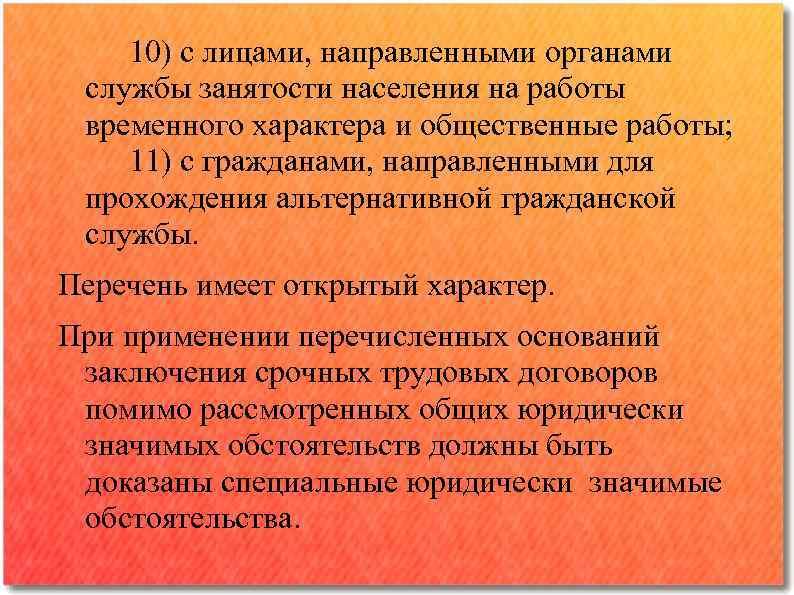 10) с лицами, направленными органами службы занятости населения на работы временного характера и общественные работы;

11) с гражданами, направленными для прохождения альтернативной гражданской службы.

Перечень имеет открытый характер.

При применении перечисленных оснований заключения срочных трудовых договоров помимо рассмотренных общих юридически значимых обстоятельств должны быть доказаны специальные юридически значимые обстоятельства.